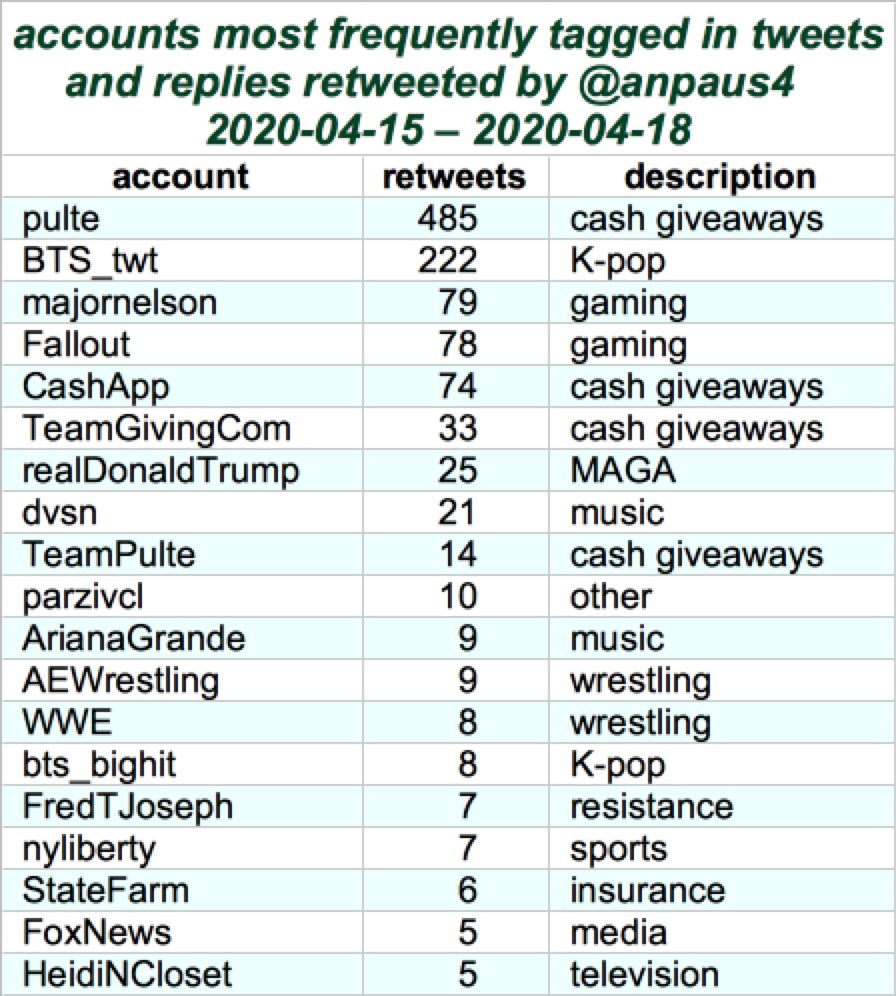 accounts most frequently tagged in tweets and replies retweeted by @anpaus4
2020-04-15 – 2020-04-18

| account | retweets | description |
|---|---|---|
| pulte | 485 | cash giveaways |
| BTS_twt | 222 | K-pop |
| majornelson | 79 | gaming |
| Fallout | 78 | gaming |
| CashApp | 74 | cash giveaways |
| TeamGivingCom | 33 | cash giveaways |
| realDonaldTrump | 25 | MAGA |
| dvsn | 21 | music |
| TeamPulte | 14 | cash giveaways |
| parzivcl | 10 | other |
| ArianaGrande | 9 | music |
| AEWrestling | 9 | wrestling |
| WWE | 8 | wrestling |
| bts_bighit | 8 | K-pop |
| FredTJoseph | 7 | resistance |
| nyliberty | 7 | sports |
| StateFarm | 6 | insurance |
| FoxNews | 5 | media |
| HeidiNCloset | 5 | television |